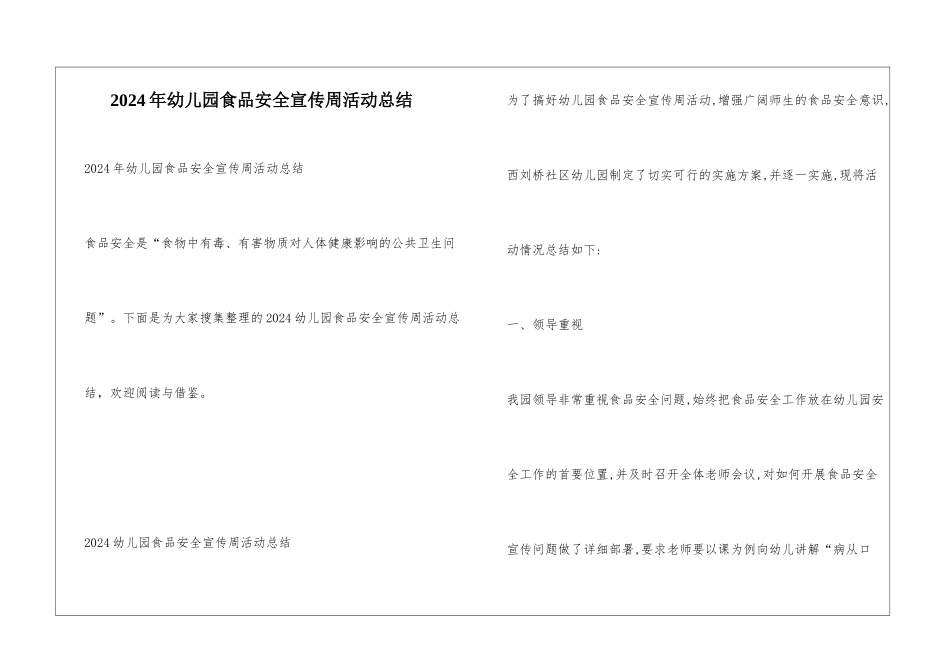 2024年幼儿园食品安全宣传周活动总结

2024年幼儿园食品安全宣传周活动总结

食品安全是“食物中有毒、有害物质对人体健康影响的公共卫生问题”。下面是为大家搜集整理的2024幼儿园食品安全宣传周活动总结，欢迎阅读与借鉴。

2024幼儿园食品安全宣传周活动总结

为了搞好幼儿园食品安全宣传周活动,增强广阔师生的食品安全意识,西刘桥社区幼儿园制定了切实可行的实施方案,并逐一实施,现将活动情况总结如下:

一、领导重视

我园领导非常重视食品安全问题,始终把食品安全工作放在幼儿园安全工作的首要位置,并及时召开全体老师会议,对如何开展食品安全宣传问题做了详细部署,要求老师要以课为例向幼儿讲解“病从口